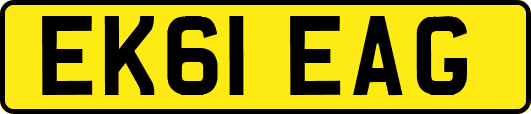 EK61 EAG